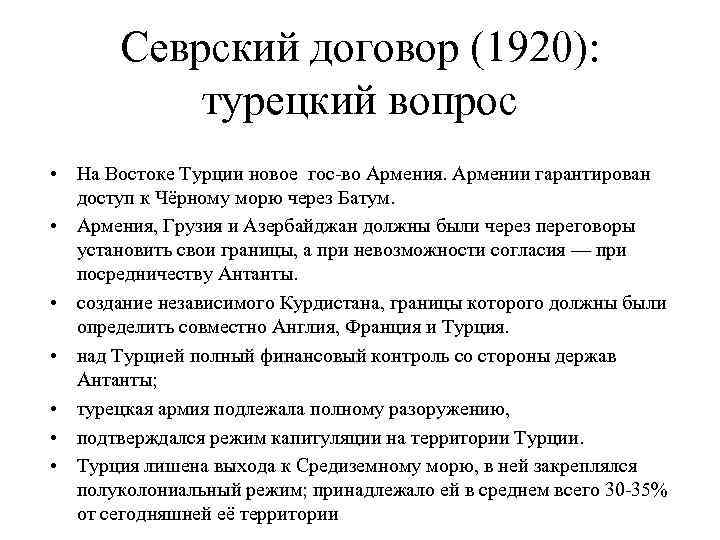 Севрский договор (1920): турецкий вопрос

• На Востоке Турции новое гос-во Армения. Армении гарантирован доступ к Чёрному морю через Батум.
• Армения, Грузия и Азербайджан должны были через переговоры установить свои границы, а при невозможности согласия — при посредничеству Антанты.
• создание независимого Курдистана, границы которого должны были определить совместно Англия, Франция и Турция.
• над Турцией полный финансовый контроль со стороны держав Антанты;
• турецкая армия подлежала полному разоружению,
• подтверждался режим капитуляции на территории Турции.
• Турция лишена выхода к Средиземному морю, в ней закреплялся полуколониальный режим; принадлежало ей в среднем всего 30-35% от сегодняшней её территории